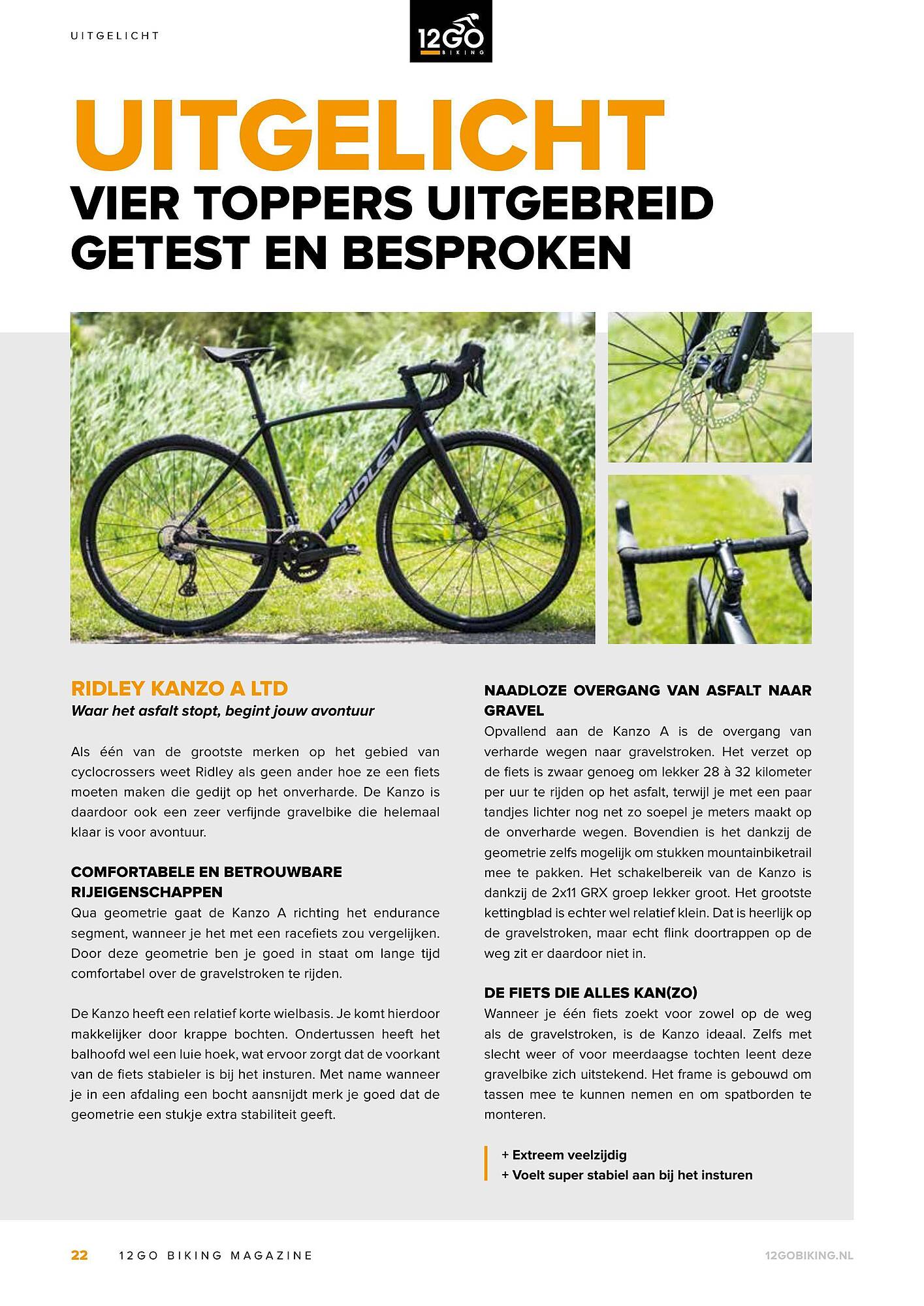 UITGELICHT

12GO BIKING

UITGELICHT
VIER TOPPERS UITGEBREID GETEST EN BESPROKEN

RIDLEY

RIDLEY KANZO A LTD
Waar het asfalt stopt, begint jouw avontuur

Als één van de grootste merken op het gebied van cyclocrossers weet Ridley als geen ander hoe ze een fiets moeten maken die gedijt op het onverharde. De Kanzo is daardoor ook een zeer verfijnde gravelbike die helemaal klaar is voor avontuur.

COMFORTABELE EN BETROUWBARE RIJEIGENSCHAPPEN
Qua geometrie gaat de Kanzo A richting het endurance segment, wanneer je het met een racefiets zou vergelijken. Door deze geometrie ben je goed in staat om lange tijd comfortabel over de gravelstroken te rijden.

De Kanzo heeft een relatief korte wielbasis. Je komt hierdoor makkelijker door krappe bochten. Ondertussen heeft het balhoofd wel een luie hoek, wat ervoor zorgt dat de voorkant van de fiets stabieler is bij het insturen. Met name wanneer je in een afdaling een bocht aansnijdt merk je goed dat de geometrie een stukje extra stabiliteit geeft.

NAADLOZE OVERGANG VAN ASFALT NAAR GRAVEL
Opvallend aan de Kanzo A is de overgang van verharde wegen naar gravelstroken. Het verzet op de fiets is zwaar genoeg om lekker 28 à 32 kilometer per uur te rijden op het asfalt, terwijl je met een paar tandjes lichter nog net zo soepel je meters maakt op de onverharde wegen. Bovendien is het dankzij de geometrie zelfs mogelijk om stukken mountainbiketrail mee te pakken. Het schakelbereik van de Kanzo is dankzij de 2x11 GRX groep lekker groot. Het grootste kettingblad is echter wel relatief klein. Dat is heerlijk op de gravelstroken, maar echt flink doortrappen op de weg zit er daardoor niet in.

DE FIETS DIE ALLES KAN(ZO)
Wanneer je één fiets zoekt voor zowel op de weg als de gravelstroken, is de Kanzo ideaal. Zelfs met slecht weer of voor meerdaagse tochten leent deze gravelbike zich uitstekend. Het frame is gebouwd om tassen mee te kunnen nemen en om spatborden te monteren.

+ Extreem veelzijdig
+ Voelt super stabiel aan bij het insturen

22 12GO BIKING MAGAZINE 12GOBIKING.NL